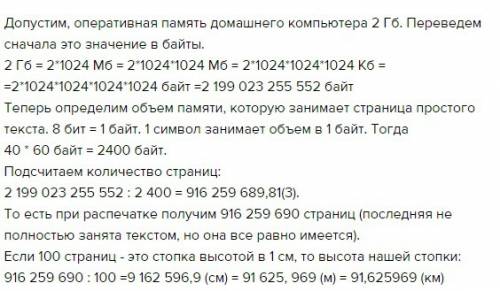 Допустим, оперативная память домашнего компьютера 2 Гб. Переведем сначала это значение в байты.
2 Гб = 2*1024 Мб = 2*1024*1024 Мб = 2*1024*1024*1024 Кб = =2*1024*1024*1024*1024 байт =2 199 023 255 552 байт
Теперь определим объем памяти, которую занимает страница простого текста. 8 бит = 1 байт. 1 символ занимает объем в 1 байт. Тогда 40 * 60 байт = 2400 байт.
Подсчитаем количество страниц:
2 199 023 255 552 : 2 400 = 916 259 689,81(3).
То есть при распечатке получим 916 259 690 страниц (последняя не полностью занята текстом, но она все равно имеется).
Если 100 страниц - это стопка высотой в 1 см, то высота нашей стопки:
916 259 690 : 100 =9 162 596,9 (см) = 91 625, 969 (м) = 91,625969 (км)